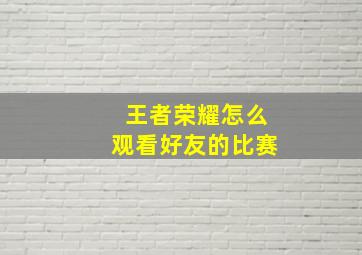 王者荣耀怎么
观看好友的比赛